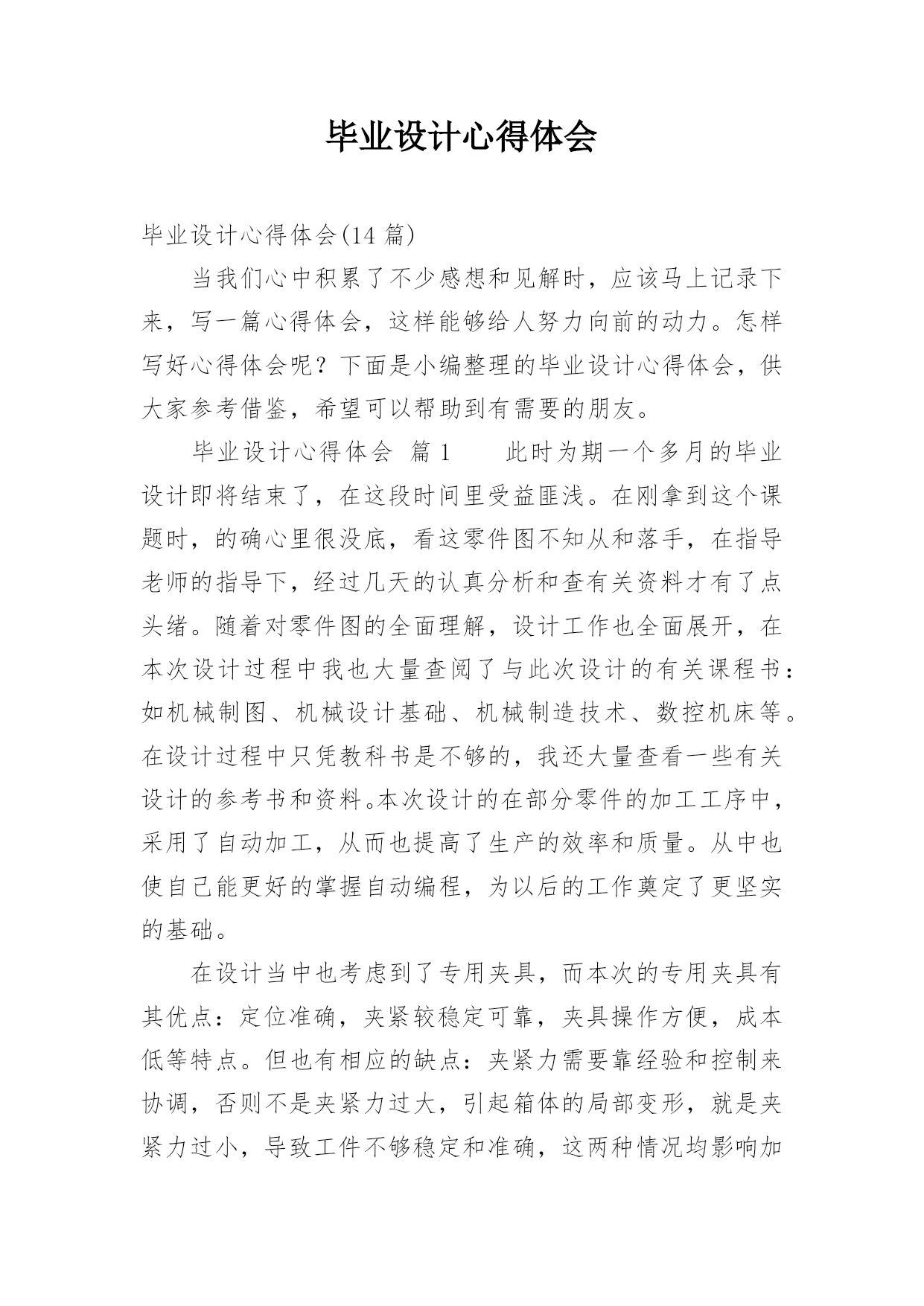 毕业设计心得体会

毕业设计心得体会(14 篇)

当我们心中积累了不少感想和见解时，应该马上记录下来，写一篇心得体会，这样能够给人努力向前的动力。怎样写好心得体会呢？下面是小编整理的毕业设计心得体会，供大家参考借鉴，希望可以帮助到有需要的朋友。

毕业设计心得体会 篇 1 　　此时为期一个多月的毕业设计即将结束了，在这段时间里受益匪浅。在刚拿到这个课题时，的确心里很没底，看这零件图不知从和落手，在指导老师的指导下，经过几天的认真分析和查有关资料才有了点头绪。随着对零件图的全面理解，设计工作也全面展开，在本次设计过程中我也大量查阅了与此次设计的有关课程书：如机械制图、机械设计基础、机械制造技术、数控机床等。在设计过程中只凭教科书是不够的，我还大量查看一些有关设计的参考书和资料。本次设计的在部分零件的加工工序中，采用了自动加工，从而也提高了生产的效率和质量。从中也使自己能更好的掌握自动编程，为以后的工作奠定了更坚实的基础。

在设计当中也考虑到了专用夹具，而本次的专用夹具有其优点：定位准确，夹紧较稳定可靠，夹具操作方便，成本低等特点。但也有相应的缺点：夹紧力需要靠经验和控制来协调，否则不是夹紧力过大，引起箱体的局部变形，就是夹紧力过小，导致工件不够稳定和准确，这两种情况均影响加